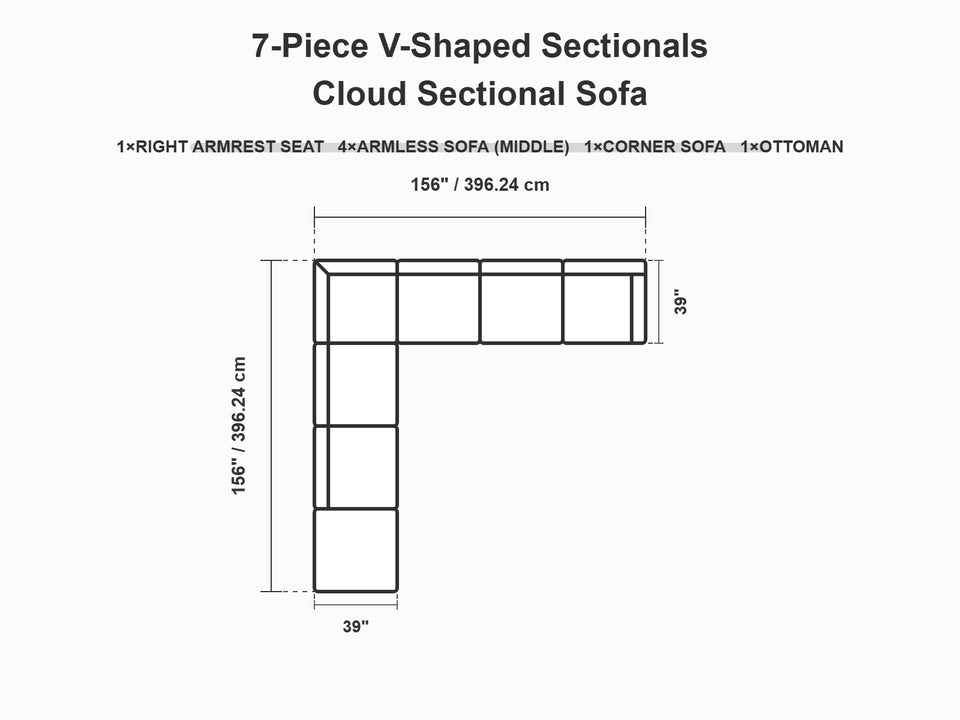 7-Piece V-Shaped Sectionals
Cloud Sectional Sofa

1×RIGHT ARMREST SEAT 4×ARMLESS SOFA (MIDDLE) 1×CORNER SOFA 1×OTTOMAN

156" / 396.24 cm

39"

156" / 396.24 cm

39"